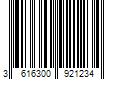 3 616300 921234